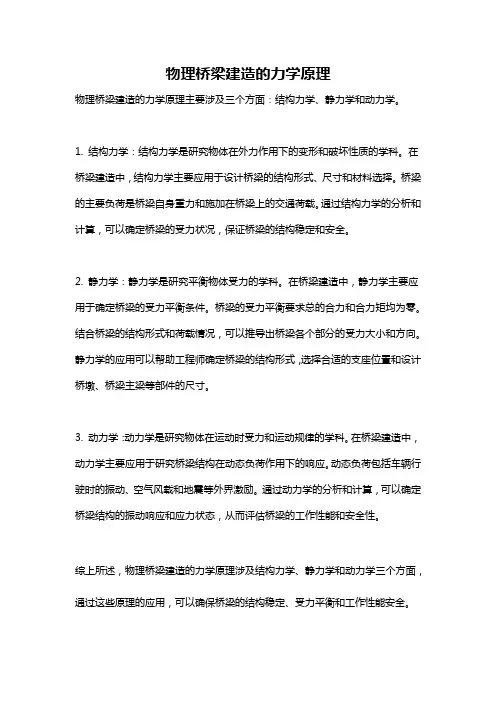 物理桥梁建造的力学原理

物理桥梁建造的力学原理主要涉及三个方面：结构力学、静力学和动力学。

1. 结构力学：结构力学是研究物体在外力作用下的变形和破坏性质的学科。在桥梁建造中，结构力学主要应用于设计桥梁的结构形式、尺寸和材料选择。桥梁的主要负荷是桥梁自身重力和施加在桥梁上的交通荷载。通过结构力学的分析和计算，可以确定桥梁的受力状况，保证桥梁的结构稳定和安全。

2. 静力学：静力学是研究平衡物体受力的学科。在桥梁建造中，静力学主要应用于确定桥梁的受力平衡条件。桥梁的受力平衡要求总的合力和合力矩均为零。结合桥梁的结构形式和荷载情况，可以推导出桥梁各个部分的受力大小和方向。静力学的应用可以帮助工程师确定桥梁的结构形式，选择合适的支座位置和设计桥墩、桥梁主梁等部件的尺寸。

3. 动力学：动力学是研究物体在运动时受力和运动规律的学科。在桥梁建造中，动力学主要应用于研究桥梁结构在动态负荷作用下的响应。动态负荷包括车辆行驶时的振动、空气风载和地震等外界激励。通过动力学的分析和计算，可以确定桥梁结构的振动响应和应力状态，从而评估桥梁的工作性能和安全性。

综上所述，物理桥梁建造的力学原理涉及结构力学、静力学和动力学三个方面，通过这些原理的应用，可以确保桥梁的结构稳定、受力平衡和工作性能安全。